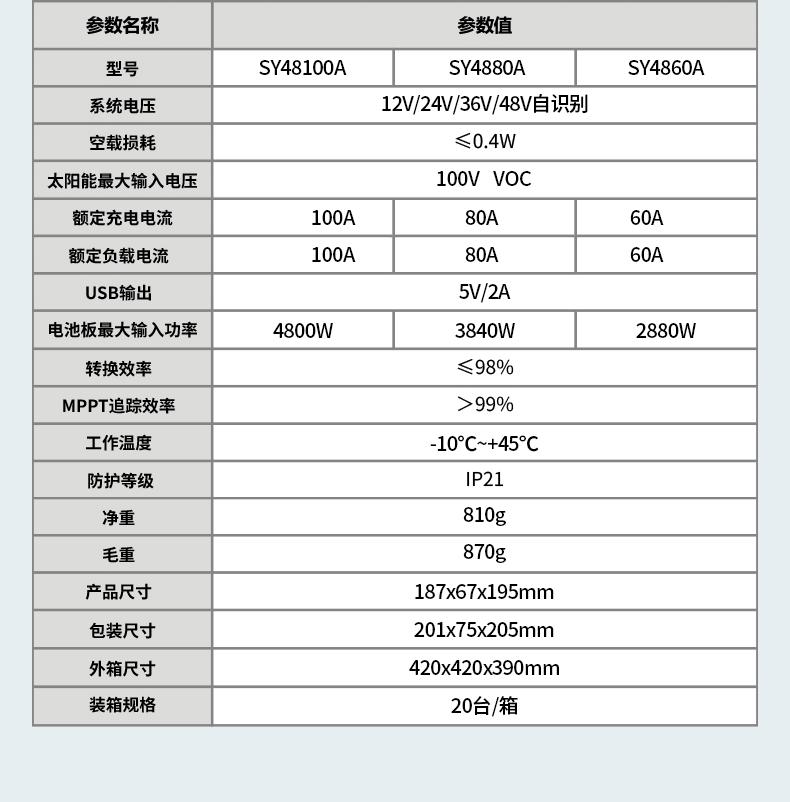 | 参数名称 | 参数值 | | |
|---|---|---|---|
| 型号 | SY48100A | SY4880A | SY4860A |
| 系统电压 | 12V/24V/36V/48V自识别 | | |
| 空载损耗 | ≤0.4W | | |
| 太阳能最大输入电压 | 100V VOC | | |
| 额定充电电流 | 100A | 80A | 60A |
| 额定负载电流 | 100A | 80A | 60A |
| USB输出 | 5V/2A | | |
| 电池板最大输入功率 | 4800W | 3840W | 2880W |
| 转换效率 | ≤98% | | |
| MPPT追踪效率 | ＞99% | | |
| 工作温度 | -10℃~+45℃ | | |
| 防护等级 | IP21 | | |
| 净重 | 810g | | |
| 毛重 | 870g | | |
| 产品尺寸 | 187x67x195mm | | |
| 包装尺寸 | 201x75x205mm | | |
| 外箱尺寸 | 420x420x390mm | | |
| 装箱规格 | 20台/箱 | | |